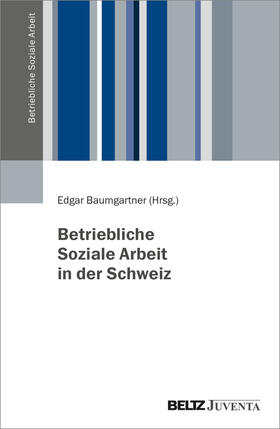 Betriebliche Soziale Arbeit

Edgar Baumgartner (Hrsg.)

Betriebliche Soziale Arbeit in der Schweiz

BELTZ JUVENTA